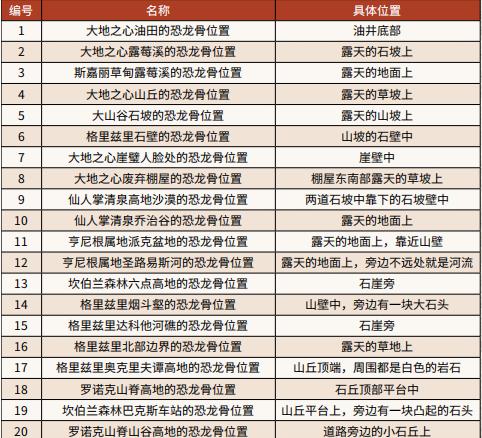 | 编号 | 名称 | 具体位置 |
|---|---|---|
| 1 | 大地之心油田的恐龙骨位置 | 油井底部 |
| 2 | 大地之心露莓溪的恐龙骨位置 | 露天的石坡上 |
| 3 | 斯嘉丽草甸露莓溪的恐龙骨位置 | 露天的地面上 |
| 4 | 大地之心山丘的恐龙骨位置 | 露天的草坡上 |
| 5 | 大山谷石坡的恐龙骨位置 | 露天的山坡上 |
| 6 | 格里兹里石壁的恐龙骨位置 | 山坡的石壁中 |
| 7 | 大地之心崖壁人脸处的恐龙骨位置 | 崖壁中 |
| 8 | 大地之心废弃棚屋的恐龙骨位置 | 棚屋东南部露天的草坡上 |
| 9 | 仙人掌清泉高地沙漠的恐龙骨位置 | 两道石坡中靠下的石坡壁中 |
| 10 | 仙人掌清泉乔治谷的恐龙骨位置 | 露天的地面上 |
| 11 | 亨尼根属地派克盆地的恐龙骨位置 | 露天的地面上，靠近山壁 |
| 12 | 亨尼根属地圣路易斯河的恐龙骨位置 | 露天的地面上，旁边不远处就是河流 |
| 13 | 坎伯兰森林六点高地的恐龙骨位置 | 石崖旁 |
| 14 | 格里兹里烟斗壑的恐龙骨位置 | 山壁中，旁边有一块大石头 |
| 15 | 格里兹里达科他河礁的恐龙骨位置 | 石崖旁 |
| 16 | 格里兹里北部边界的恐龙骨位置 | 露天的草地上 |
| 17 | 格里兹里奥克里夫谭高地的恐龙骨位置 | 山丘顶端，周围都是白色的岩石 |
| 18 | 罗诺克山脊高地的恐龙骨位置 | 石丘顶部平台中 |
| 19 | 坎伯兰森林巴克斯车站的恐龙骨位置 | 山丘平台上，旁边有一块凸起的石头 |
| 20 | 罗诺克山脊山谷高地的恐龙骨位置 | 道路旁边的小石丘上 |